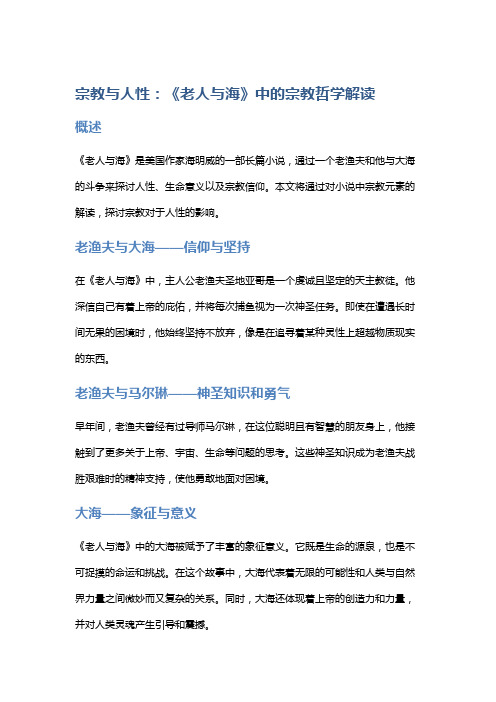 宗教与人性：《老人与海》中的宗教哲学解读

概述

《老人与海》是美国作家海明威的一部长篇小说，通过一个老渔夫和他与大海的斗争来探讨人性、生命意义以及宗教信仰。本文将通过对小说中宗教元素的解读，探讨宗教对于人性的影响。

老渔夫与大海——信仰与坚持

在《老人与海》中，主人公老渔夫圣地亚哥是一个虔诚且坚定的天主教徒。他深信自己有着上帝的庇佑，并将每次捕鱼视为一次神圣任务。即使在遭遇长时间无果的困境时，他始终坚持不放弃，像是在追寻着某种灵性上超越物质现实的东西。

老渔夫与马尔琳——神圣知识和勇气

早年间，老渔夫曾经有过导师马尔琳，在这位聪明且有智慧的朋友身上，他接触到了更多关于上帝、宇宙、生命等问题的思考。这些神圣知识成为老渔夫战胜艰难时的精神支持，使他勇敢地面对困境。

大海——象征与意义

《老人与海》中的大海被赋予了丰富的象征意义。它既是生命的源泉，也是不可捉摸的命运和挑战。在这个故事中，大海代表着无限的可能性和人类与自然界力量之间微妙而又复杂的关系。同时，大海还体现着上帝的创造力和力量，并对人类灵魂产生引导和震撼。